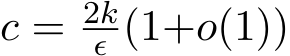 $c = \frac{2k}{\epsilon}(1+o(1))$